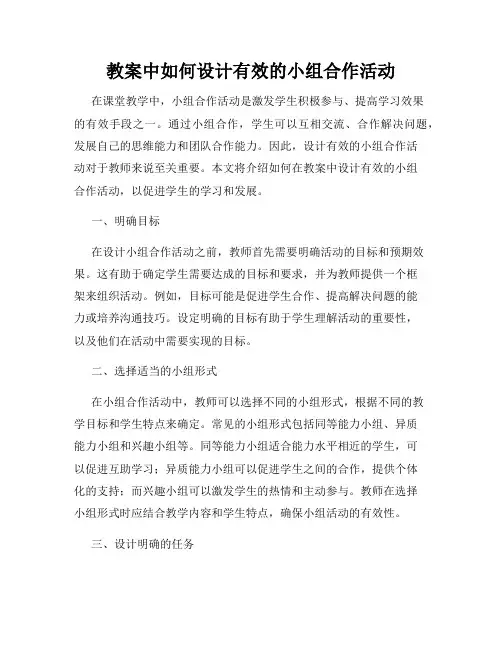 教案中如何设计有效的小组合作活动

在课堂教学中，小组合作活动是激发学生积极参与、提高学习效果的有效手段之一。通过小组合作，学生可以互相交流、合作解决问题，发展自己的思维能力和团队合作能力。因此，设计有效的小组合作活动对于教师来说至关重要。本文将介绍如何在教案中设计有效的小组合作活动，以促进学生的学习和发展。

一、明确目标

在设计小组合作活动之前，教师首先需要明确活动的目标和预期效果。这有助于确定学生需要达成的目标和要求，并为教师提供一个框架来组织活动。例如，目标可能是促进学生合作、提高解决问题的能力或培养沟通技巧。设定明确的目标有助于学生理解活动的重要性，以及他们在活动中需要实现的目标。

二、选择适当的小组形式

在小组合作活动中，教师可以选择不同的小组形式，根据不同的教学目标和学生特点来确定。常见的小组形式包括同等能力小组、异质能力小组和兴趣小组等。同等能力小组适合能力水平相近的学生，可以促进互助学习；异质能力小组可以促进学生之间的合作，提供个体化的支持；而兴趣小组可以激发学生的热情和主动参与。教师在选择小组形式时应结合教学内容和学生特点，确保小组活动的有效性。

三、设计明确的任务